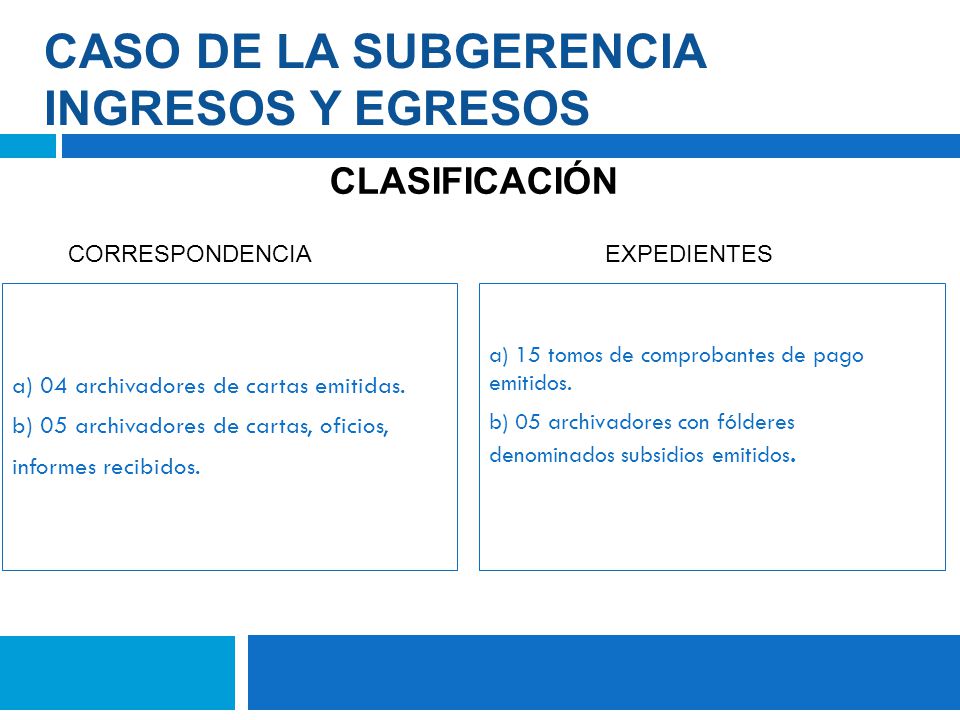 CASO DE LA SUBGERENCIA INGRESOS Y EGRESOS

CLASIFICACIÓN

CORRESPONDENCIA

a) 04 archivadores de cartas emitidas.

b) 05 archivadores de cartas, oficios, informes recibidos.

EXPEDIENTES

a) 15 tomos de comprobantes de pago emitidos.

b) 05 archivadores con fólderes denominados subsidios emitidos.